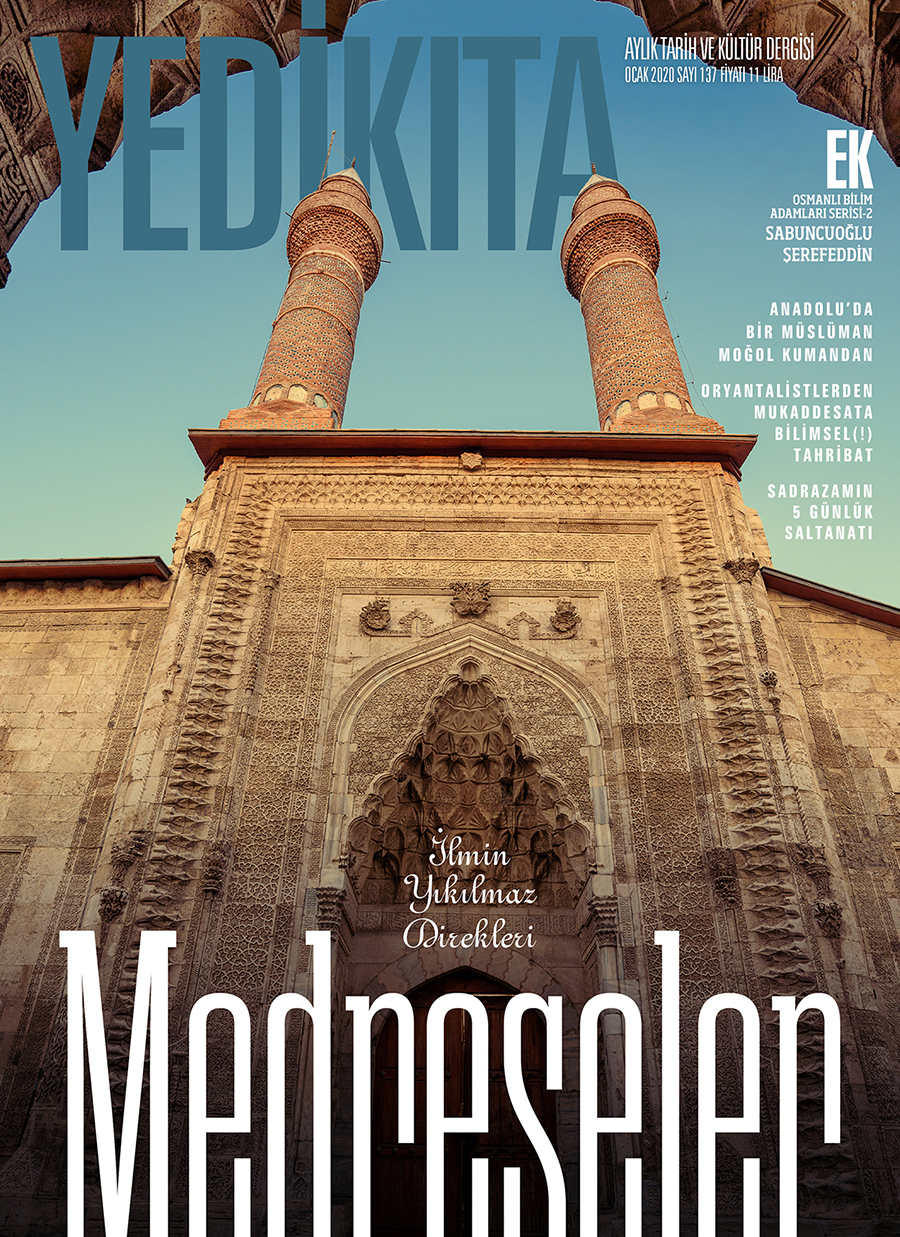 YEDİKITA

AYLIK TARİH VE KÜLTÜR DERGİSİ
OCAK 2020 SAYI 137 FİYATI 11 LİRA

EK
OSMANLI BİLİM ADAMLARI SERİSİ-2
SABUNCUOĞLU ŞEREFEDDİN

ANADOLU'DA BİR MÜSLÜMAN MOĞOL KUMANDAN

ORYANTALİSTLERDEN MUKADDESATA BİLİMSEL(!) TAHRİBAT

SADRAZAMIN 5 GÜNLÜK SALTANATI

İlmin Yıkılmaz Direkleri

Medreseler